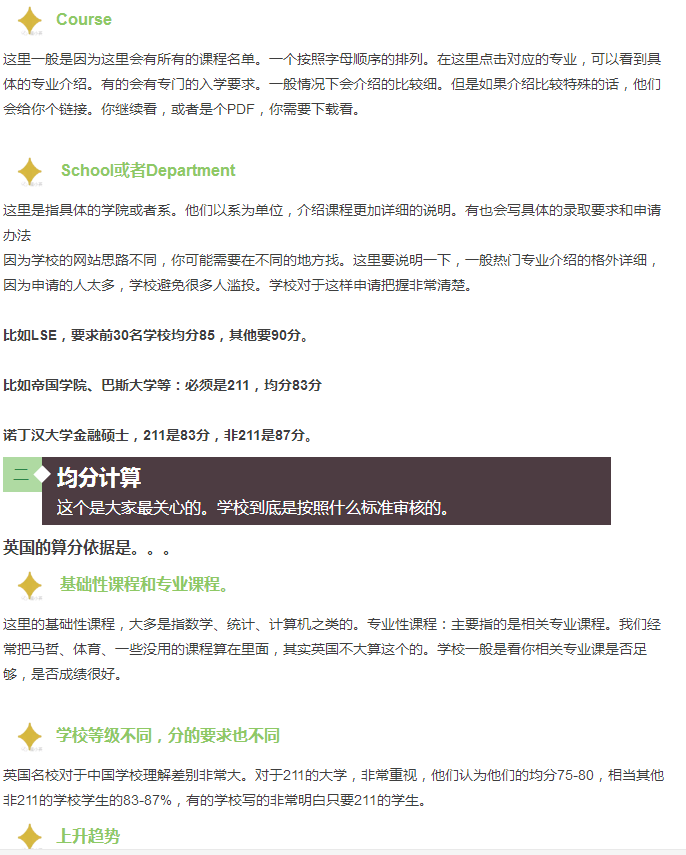 Course

这里一般是因为这里会有所有的课程名单。一个按照字母顺序的排列。在这里点击对应的专业，可以看到具体的专业介绍。有的会有专门的入学要求。一般情况下会介绍的比较细。但是如果介绍比较特殊的话，他们会给你个链接。你继续看，或者是个PDF，你需要下载看。

School或者Department

这里是指具体的学院或者系。他们以系为单位，介绍课程更加详细的说明。有也会写具体的录取要求和申请办法

因为学校的网站思路不同，你可能需要在不同的地方找。这里要说明一下，一般热门专业介绍的格外详细，因为申请的人太多，学校避免很多人滥投。学校对于这样申请把握非常清楚。

比如LSE，要求前30名学校均分85，其他要90分。

比如帝国学院、巴斯大学等：必须是211，均分83分

诺丁汉大学金融硕士，211是83分，非211是87分。

二 均分计算

这个是大家最关心的。学校到底是按照什么标准审核的。

英国的算分依据是。。。

基础性课程和专业课程。

这里的基础性课程，大多是指数学、统计、计算机之类的。专业性课程：主要指的是相关专业课程。我们经常把马哲、体育、一些没用的课程算在里面，其实英国不大算这个的。学校一般是看你相关专业课是否足够，是否成绩很好。

学校等级不同，分的要求也不同

英国名校对于中国学校理解差别非常大。对于211的大学，非常重视，他们认为他们的均分75-80，相当其他非211的学校学生的83-87%，有的学校写的非常明白只要211的学生。

上升趋势